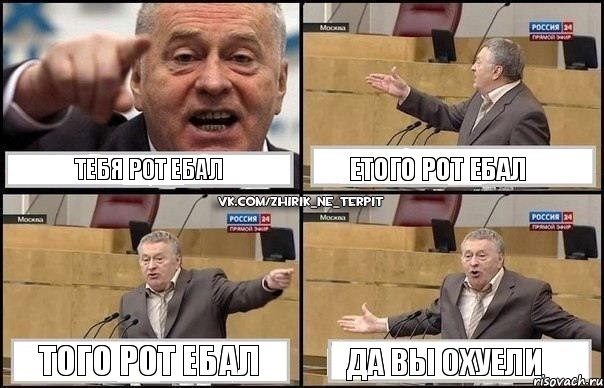 ТЕБЯ РОТ ЕБАЛ

Москва
РОССИЯ 24
ПРЯМОЙ ЭФИР
ЕТОГО РОТ ЕБАЛ

VK.COM/ZHIRIK_NE_TERPIT

Москва
РОССИЯ 24
ПРЯМОЙ ЭФИР
ТОГО РОТ ЕБАЛ

Москва
РОССИЯ 24
ПРЯМОЙ ЭФИР
ДА ВЫ ОХУЕЛИ

risovach.ru